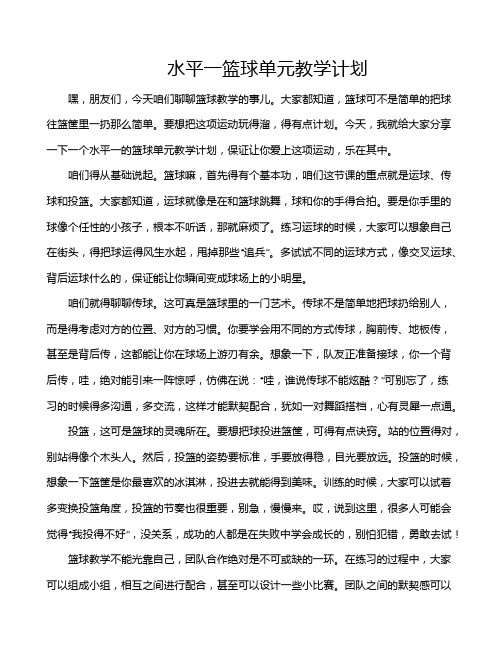 水平一篮球单元教学计划

嘿，朋友们，今天咱们聊聊篮球教学的事儿。大家都知道，篮球可不是简单的把球往篮筐里一扔那么简单。要想把这项运动玩得溜，得有点计划。今天，我就给大家分享一下一个水平一的篮球单元教学计划，保证让你爱上这项运动，乐在其中。

咱们得从基础说起。篮球嘛，首先得有个基本功，咱们这节课的重点就是运球、传球和投篮。大家都知道，运球就像是在和篮球跳舞，球和你的手得合拍。要是你手里的球像个任性的小孩子，根本不听话，那就麻烦了。练习运球的时候，大家可以想象自己在街头，得把球运得风生水起，甩掉那些“追兵”。多试试不同的运球方式，像交叉运球、背后运球什么的，保证能让你瞬间变成球场上的小明星。

咱们就得聊聊传球。这可真是篮球里的一门艺术。传球不是简单地把球扔给别人，而是得考虑对方的位置、对方的习惯。你要学会用不同的方式传球，胸前传、地板传，甚至是背后传，这都能让你在球场上游刃有余。想象一下，队友正准备接球，你一个背后传，哇，绝对能引来一阵惊呼，仿佛在说：“哇，谁说传球不能炫酷？”可别忘了，练习的时候得多沟通，多交流，这样才能默契配合，犹如一对舞蹈搭档，心有灵犀一点通。

投篮，这可是篮球的灵魂所在。要想把球投进篮筐，可得有点诀窍。站的位置得对，别站得像个木头人。然后，投篮的姿势要标准，手要放得稳，目光要放远。投篮的时候，想象一下篮筐是你最喜欢的冰淇淋，投进去就能得到美味。训练的时候，大家可以试着多变换投篮角度，投篮的节奏也很重要，别急，慢慢来。哎，说到这里，很多人可能会觉得“我投得不好”，没关系，成功的人都是在失败中学会成长的，别怕犯错，勇敢去试！

篮球教学不能光靠自己，团队合作绝对是不可或缺的一环。在练习的过程中，大家可以组成小组，相互之间进行配合，甚至可以设计一些小比赛。团队之间的默契感可以